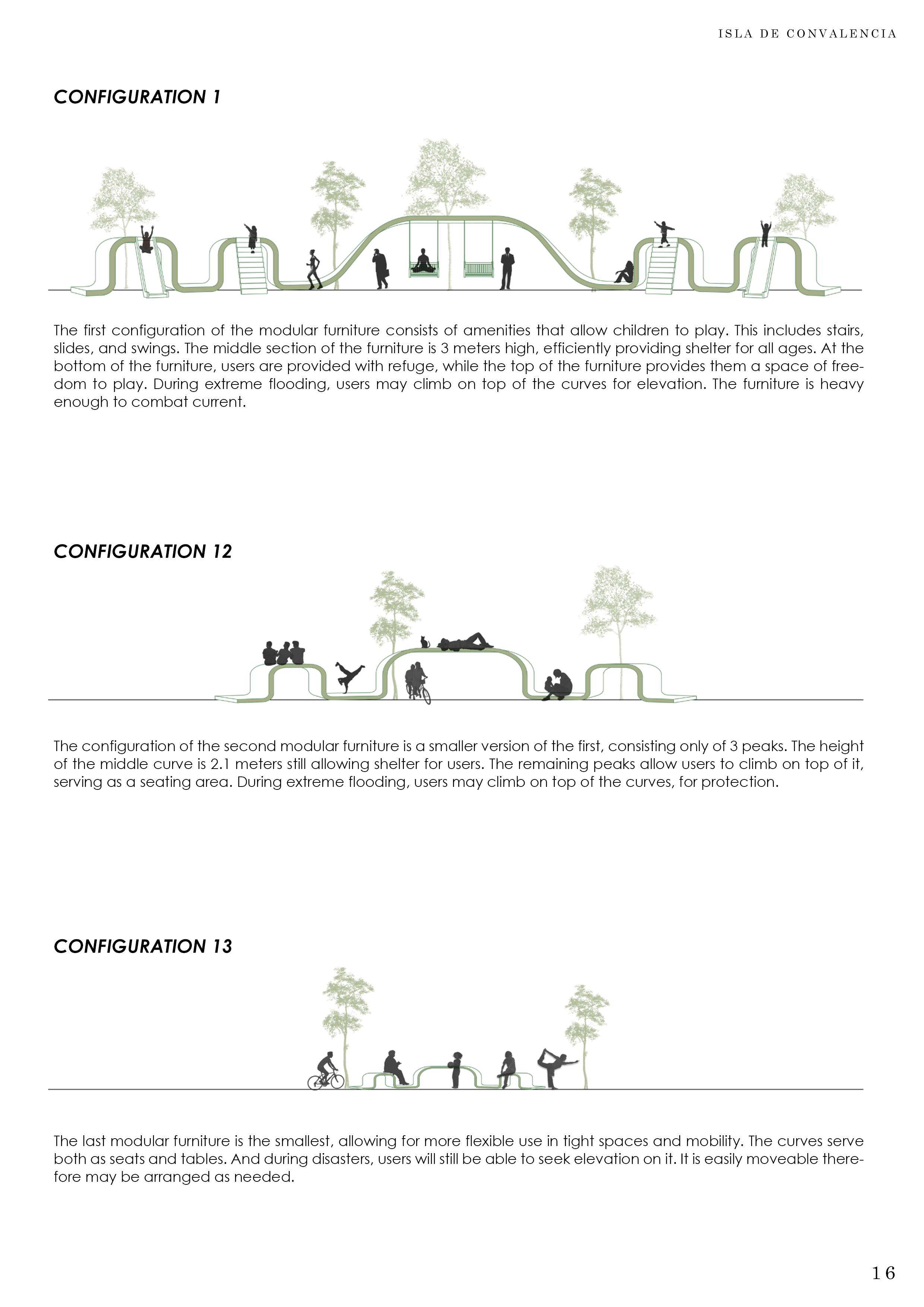 ISLA DE CONVALENCIA

CONFIGURATION 1

The first configuration of the modular furniture consists of amenities that allow children to play. This includes stairs, slides, and swings. The middle section of the furniture is 3 meters high, efficiently providing shelter for all ages. At the bottom of the furniture, users are provided with refuge, while the top of the furniture provides them a space of freedom to play. During extreme flooding, users may climb on top of the curves for elevation. The furniture is heavy enough to combat current.

CONFIGURATION 12

The configuration of the second modular furniture is a smaller version of the first, consisting only of 3 peaks. The height of the middle curve is 2.1 meters still allowing shelter for users. The remaining peaks allow users to climb on top of it, serving as a seating area. During extreme flooding, users may climb on top of the curves, for protection.

CONFIGURATION 13

The last modular furniture is the smallest, allowing for more flexible use in tight spaces and mobility. The curves serve both as seats and tables. And during disasters, users will still be able to seek elevation on it. It is easily moveable therefore may be arranged as needed.

16